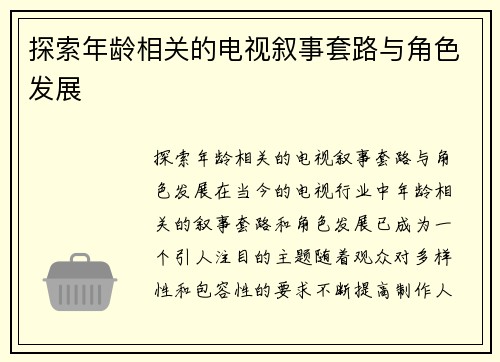 探索年龄相关的电视叙事套路与角色发展

探索年龄相关的电视叙事套路与角色发展在当今的电视行业中年龄相关的叙事套路和角色发展已成为一个引人注目的主题随着观众对多样性和包容性的要求不断提高制作人